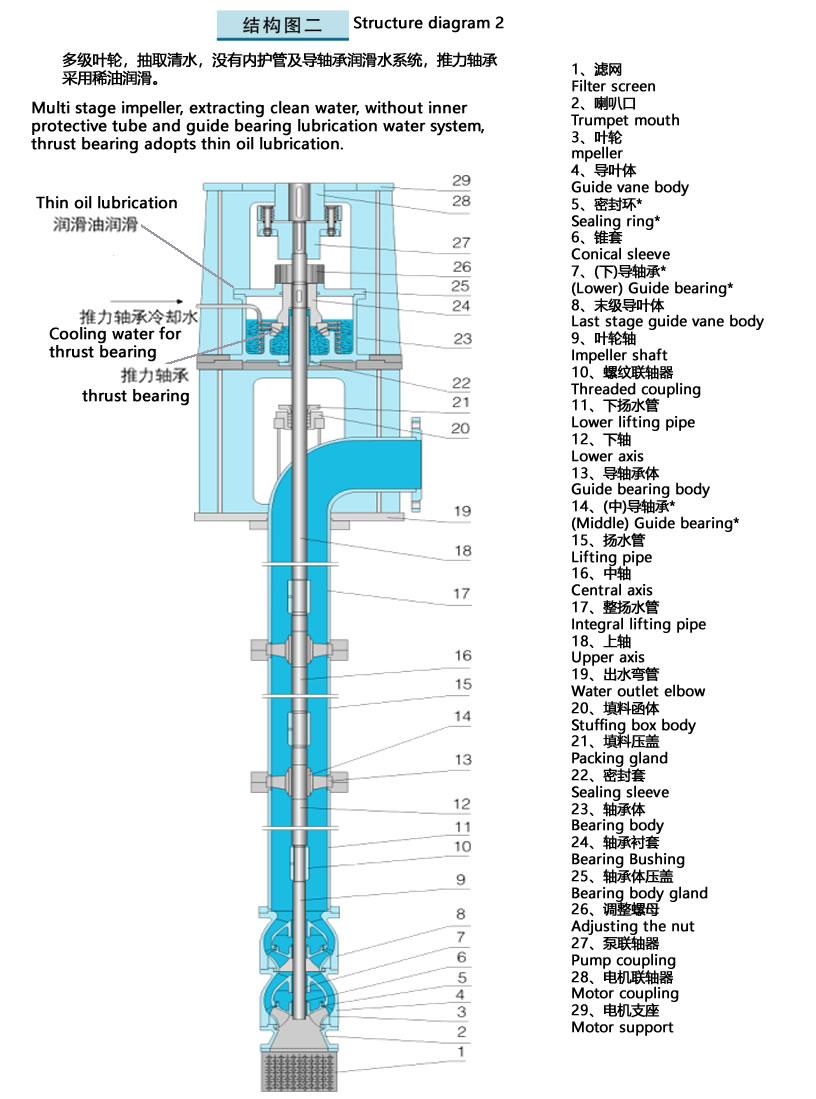 结构图二 Structure diagram 2

多级叶轮，抽取清水，没有内护管及导轴承润滑水系统，推力轴承采用稀油润滑。

Multi stage impeller, extracting clean water, without inner protective tube and guide bearing lubrication water system, thrust bearing adopts thin oil lubrication.

Thin oil lubrication
润滑油润滑

推力轴承冷却水
Cooling water for thrust bearing

推力轴承
thrust bearing

29
28
27
26
25
24
23
22
21
20
19
18
17
16
15
14
13
12
11
10
9
8
7
6
5
4
3
2
1

1、滤网
Filter screen
2、喇叭口
Trumpet mouth
3、叶轮
mpeller
4、导叶体
Guide vane body
5、密封环*
Sealing ring*
6、锥套
Conical sleeve
7、(下)导轴承*
(Lower) Guide bearing*
8、末级导叶体
Last stage guide vane body
9、叶轮轴
Impeller shaft
10、螺纹联轴器
Threaded coupling
11、下扬水管
Lower lifting pipe
12、下轴
Lower axis
13、导轴承体
Guide bearing body
14、(中)导轴承*
(Middle) Guide bearing*
15、扬水管
Lifting pipe
16、中轴
Central axis
17、整扬水管
Integral lifting pipe
18、上轴
Upper axis
19、出水弯管
Water outlet elbow
20、填料函体
Stuffing box body
21、填料压盖
Packing gland
22、密封套
Sealing sleeve
23、轴承体
Bearing body
24、轴承衬套
Bearing Bushing
25、轴承体压盖
Bearing body gland
26、调整螺母
Adjusting the nut
27、泵联轴器
Pump coupling
28、电机联轴器
Motor coupling
29、电机支座
Motor support